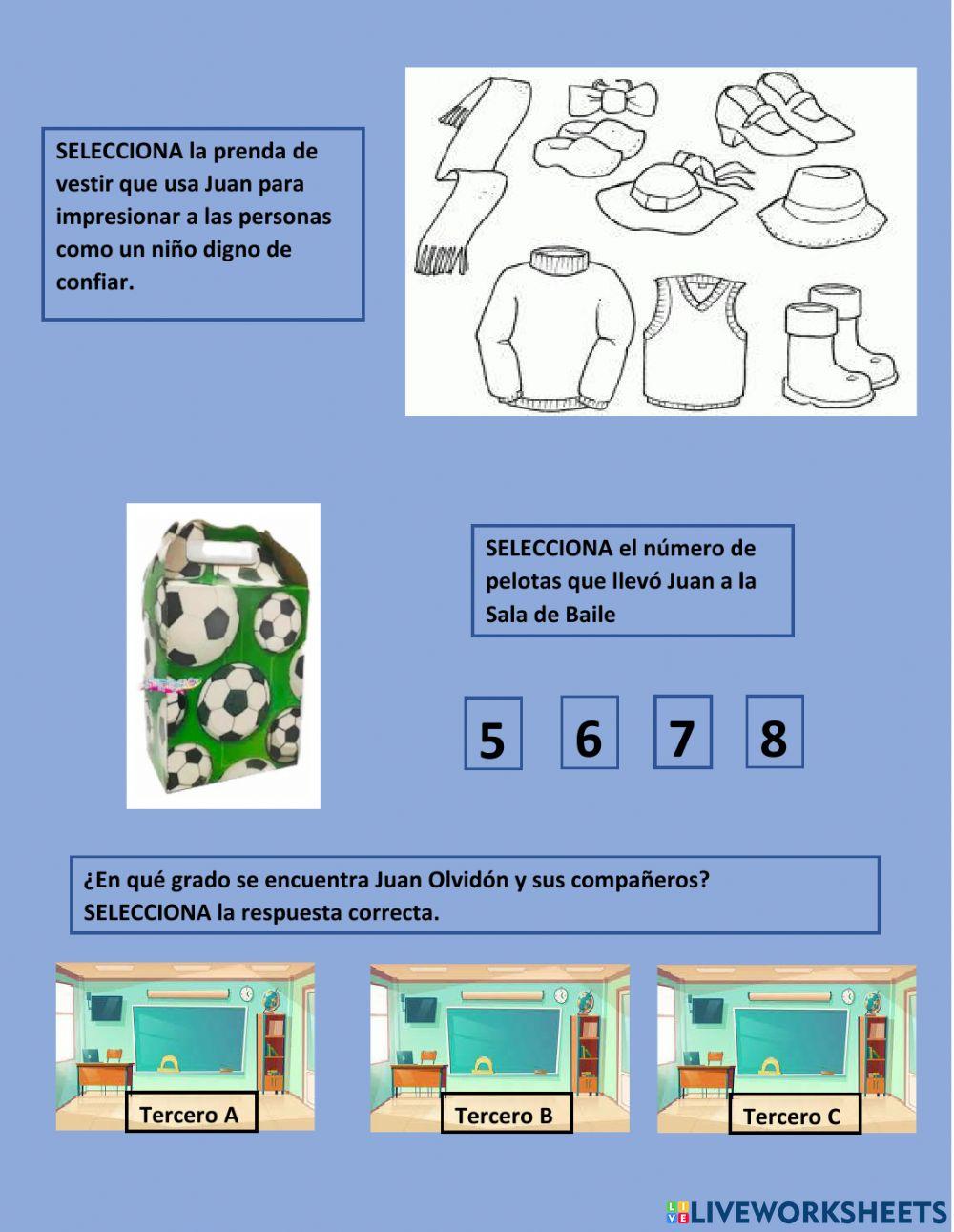 SELECCIONA la prenda de vestir que usa Juan para impresionar a las personas como un niño digno de confiar.

SELECCIONA el número de pelotas que llevó Juan a la Sala de Baile

5

6

7

8

¿En qué grado se encuentra Juan Olvidón y sus compañeros? SELECCIONA la respuesta correcta.

Tercero A

Tercero B

Tercero C

LIVEWORKSHEETS